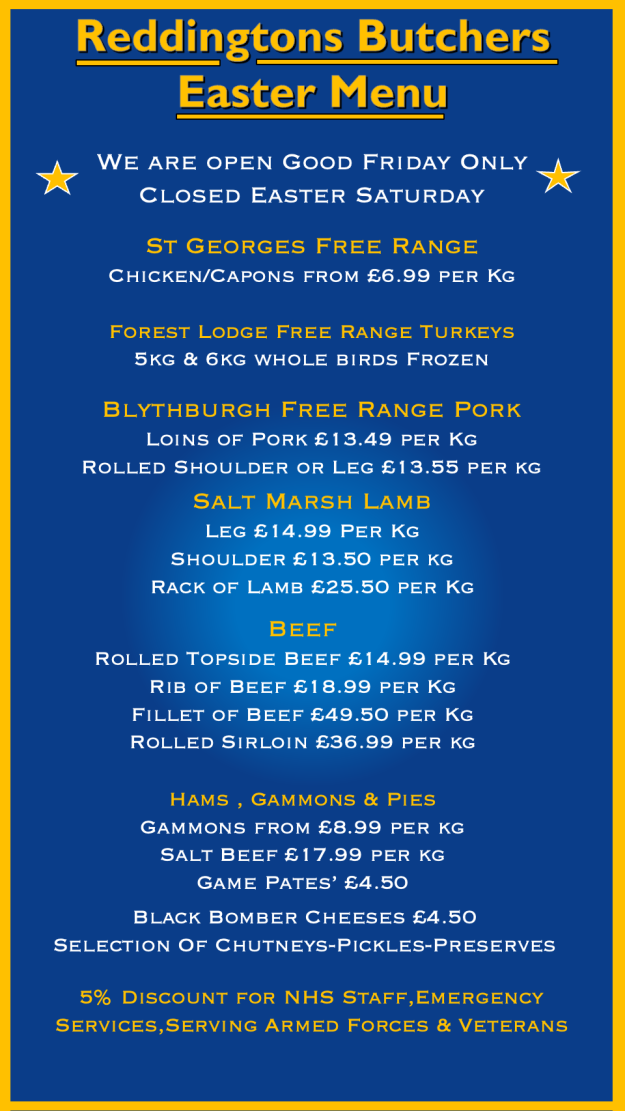 Reddingtons Butchers
Easter Menu

We are open Good Friday Only
Closed Easter Saturday

St Georges Free Range
Chicken/Capons from £6.99 per Kg

Forest Lodge Free Range Turkeys
5kg & 6kg whole birds Frozen

Blythburgh Free Range Pork
Loins of Pork £13.49 per Kg
Rolled Shoulder or Leg £13.55 per kg

Salt Marsh Lamb
Leg £14.99 Per Kg
Shoulder £13.50 per kg
Rack of Lamb £25.50 per Kg

Beef
Rolled Topside Beef £14.99 per Kg
Rib of Beef £18.99 per Kg
Fillet of Beef £49.50 per Kg
Rolled Sirloin £36.99 per kg

Hams , Gammons & Pies
Gammons from £8.99 per kg
Salt Beef £17.99 per kg
Game Pates' £4.50

Black Bomber Cheeses £4.50
Selection Of Chutneys-Pickles-Preserves

5% Discount for NHS Staff,Emergency Services,Serving Armed Forces & Veterans